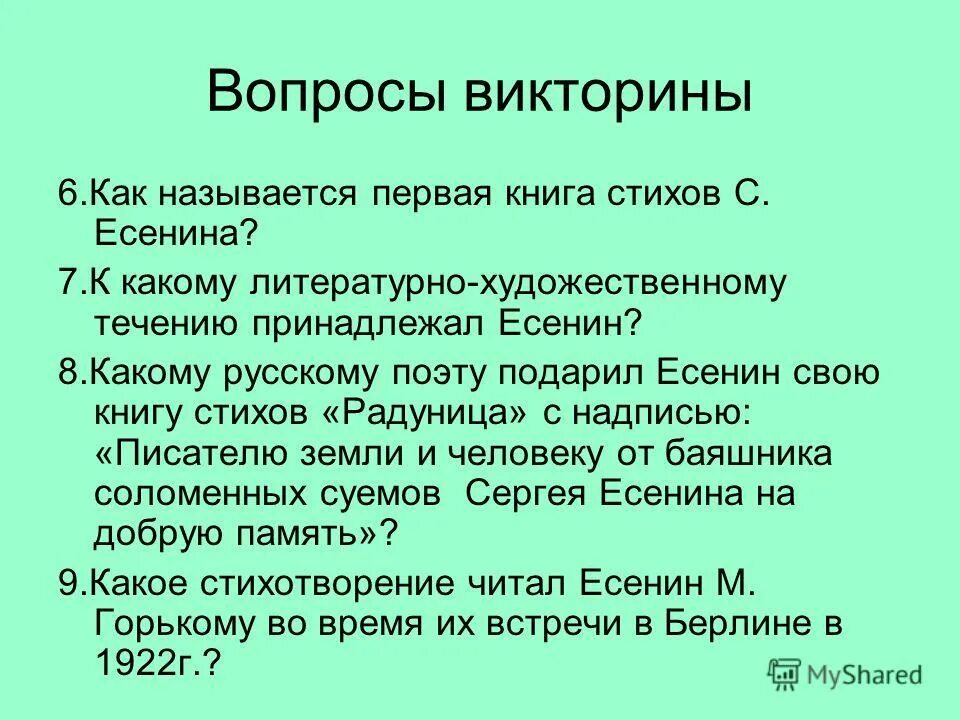 Вопросы викторины

6.Как называется первая книга стихов С. Есенина?

7.К какому литературно-художественному течению принадлежал Есенин?

8.Какому русскому поэту подарил Есенин свою книгу стихов «Радуница» с надписью: «Писателю земли и человеку от баяшника соломенных суемов Сергея Есенина на добрую память»?

9.Какое стихотворение читал Есенин М. Горькому во время их встречи в Берлине в 1922г.?

MyShared